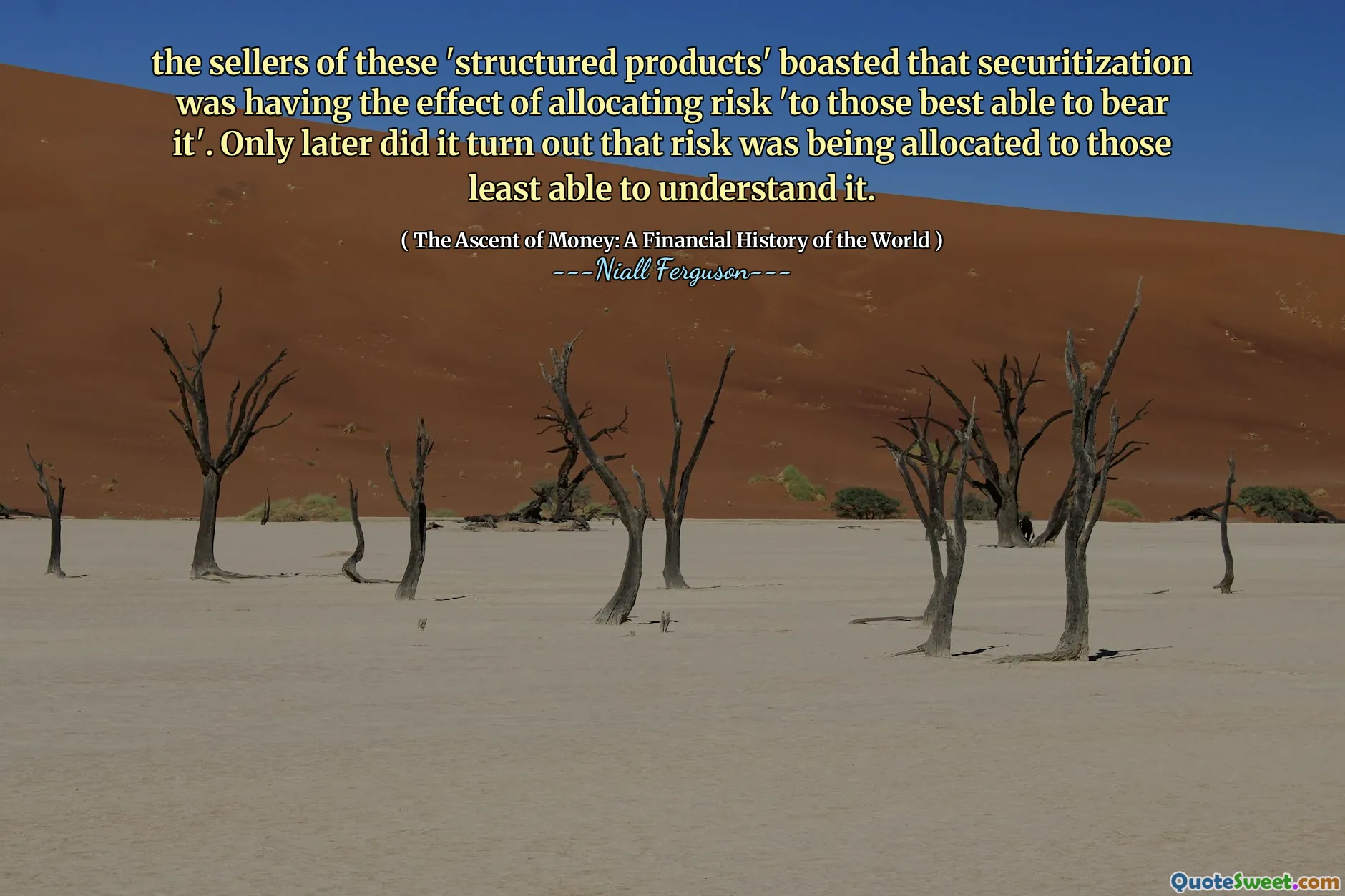 the sellers of these 'structured products' boasted that securitization was having the effect of allocating risk 'to those best able to bear it'. Only later did it turn out that risk was being allocated to those least able to understand it.

( The Ascent of Money: A Financial History of the World )
---Niall Ferguson---

QuoteSweet.com